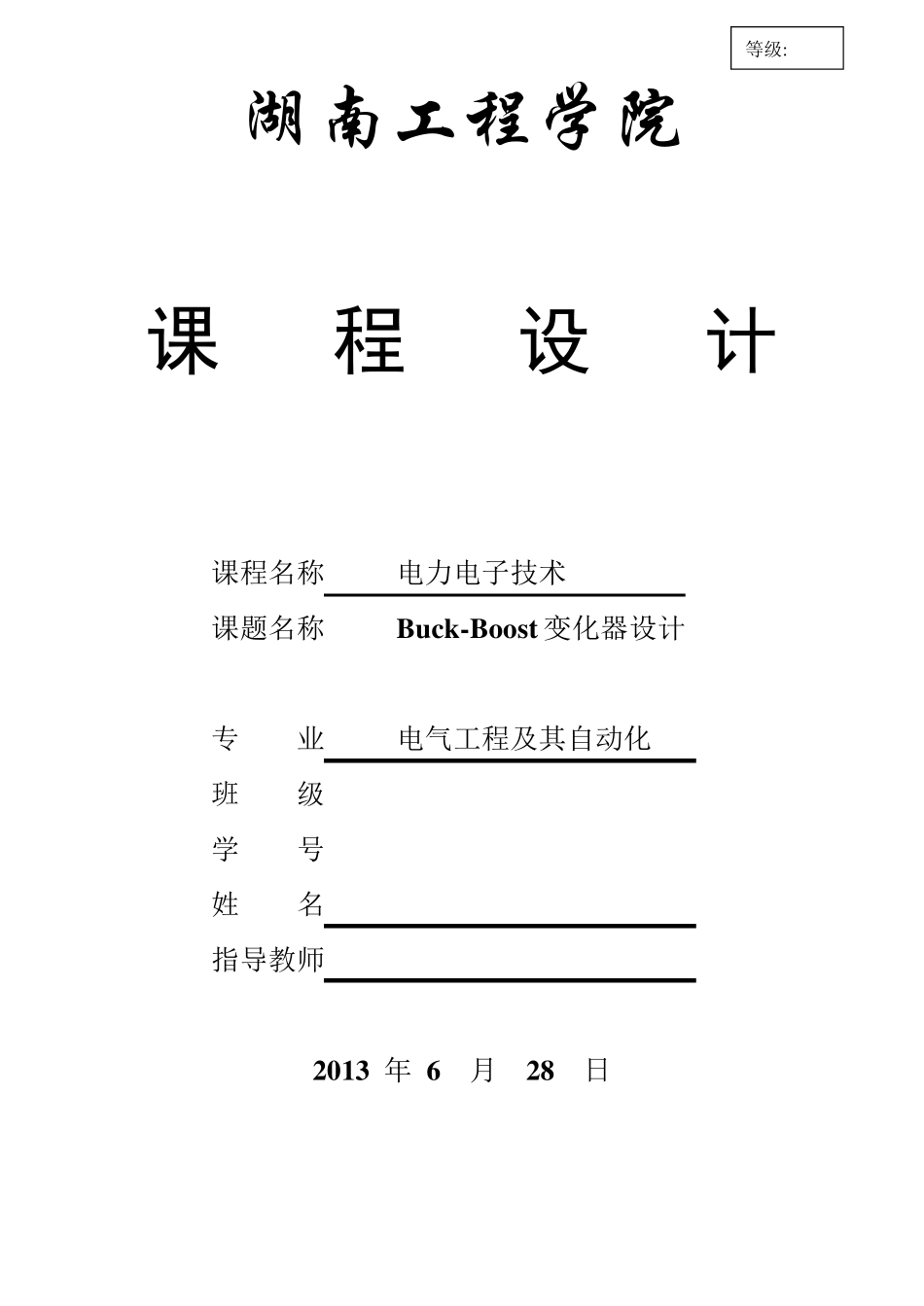 等级:

湖南工程学院

课　程　设　计

课程名称　电力电子技术

课题名称　Buck-Boost 变化器设计

专　业　电气工程及其自动化

班　级

学　号

姓　名

指导教师

2013 年 6 月 28 日